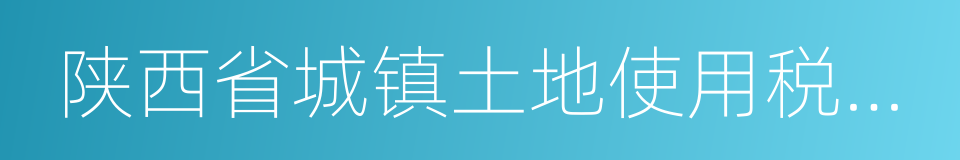 陕西省城镇土地使用税...